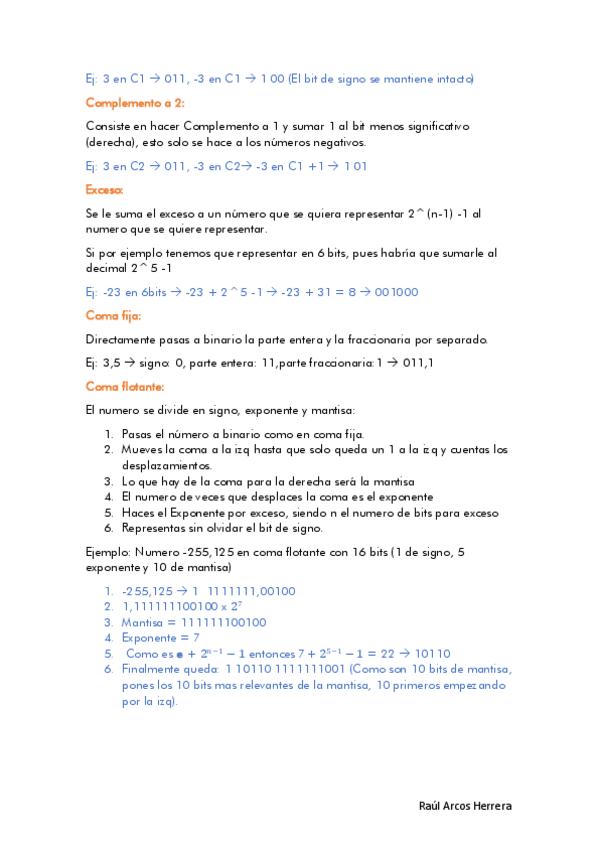 Ej: 3 en C1 → 011, -3 en C1 → 1 00 (El bit de signo se mantiene intacto)

Complemento a 2:

Consiste en hacer Complemento a 1 y sumar 1 al bit menos significativo (derecha), esto solo se hace a los números negativos.

Ej: 3 en C2 → 011, -3 en C2→ -3 en C1 +1 → 1 01

Exceso:

Se le suma el exceso a un número que se quiera representar 2^(n-1) -1 al numero que se quiere representar.

Si por ejemplo tenemos que representar en 6 bits, pues habría que sumarle al decimal 2^5 -1

Ej: -23 en 6bits → -23 + 2^5 -1 → -23 + 31 = 8 → 001000

Coma fija:

Directamente pasas a binario la parte entera y la fraccionaria por separado.

Ej: 3,5 → signo: 0, parte entera: 11,parte fraccionaria: 1 → 011,1

Coma flotante:

El numero se divide en signo, exponente y mantisa:

1. Pasas el número a binario como en coma fija.
2. Mueves la coma a la izq hasta que solo queda un 1 a la izq y cuentas los desplazamientos.
3. Lo que hay de la coma para la derecha será la mantisa
4. El numero de veces que desplaces la coma es el exponente
5. Haces el Exponente por exceso, siendo n el numero de bits para exceso
6. Representas sin olvidar el bit de signo.

Ejemplo: Numero -255,125 en coma flotante con 16 bits (1 de signo, 5 exponente y 10 de mantisa)

1. -255,125 → 1 1111111,00100
2. 1,111111100100 x $2^7$
3. Mantisa = 111111100100
4. Exponente = 7
5. Como es $e + 2^{n-1} - 1$ entonces $7 + 2^{5-1} - 1 = 22$ → 10110
6. Finalmente queda: 1 10110 1111111001 (Como son 10 bits de mantisa, pones los 10 bits mas relevantes de la mantisa, 10 primeros empezando por la izq).

Raúl Arcos Herrera